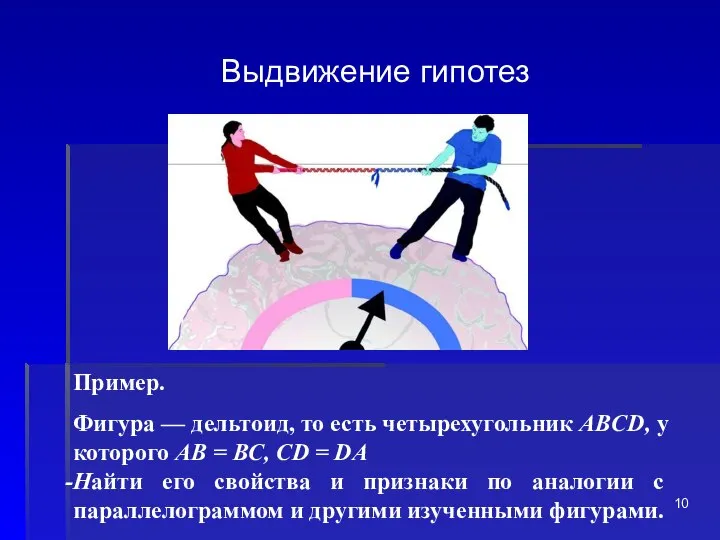 Выдвижение гипотез

Пример.

Фигура — дельтоид, то есть четырехугольник $ABCD$, у которого $AB = BC$, $CD = DA$

-Найти его свойства и признаки по аналогии с параллелограммом и другими изученными фигурами.

10